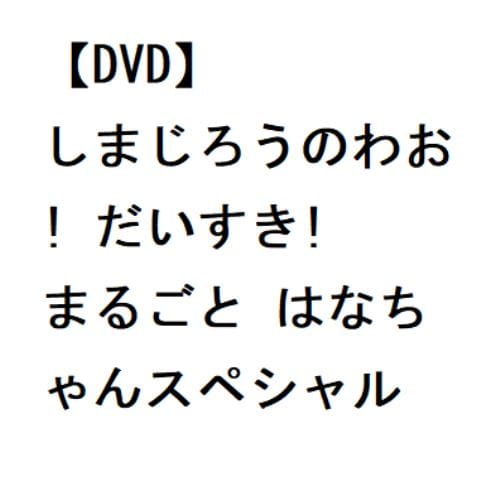 【DVD】しまじろうのわお! だいすき! まるごと はなちゃんスペシャル